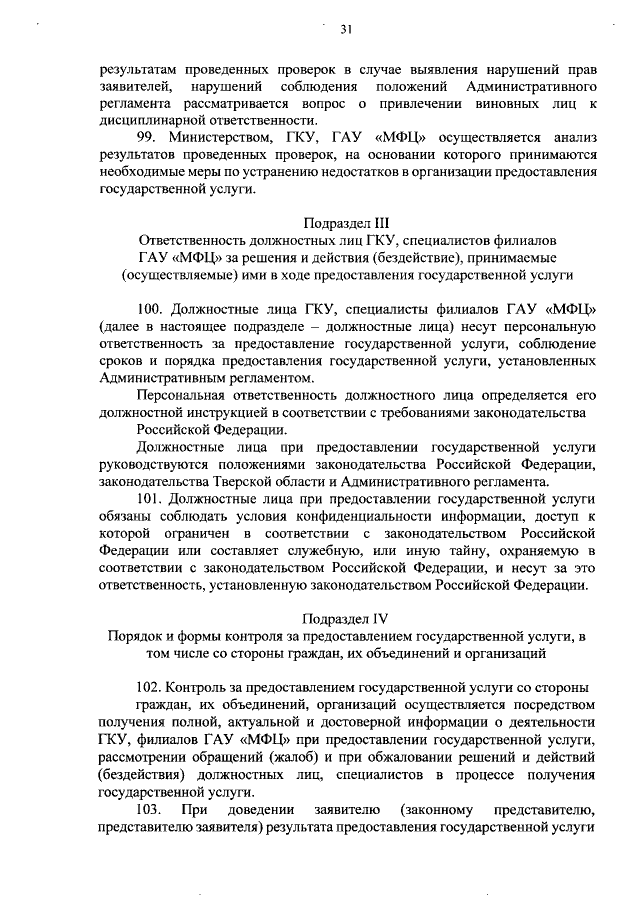 31

результатам проведенных проверок в случае выявления нарушений прав заявителей, нарушений соблюдения положений Административного регламента рассматривается вопрос о привлечении виновных лиц к дисциплинарной ответственности.

99. Министерством, ГКУ, ГАУ «МФЦ» осуществляется анализ результатов проведенных проверок, на основании которого принимаются необходимые меры по устранению недостатков в организации предоставления государственной услуги.

Подраздел III
Ответственность должностных лиц ГКУ, специалистов филиалов ГАУ «МФЦ» за решения и действия (бездействие), принимаемые (осуществляемые) ими в ходе предоставления государственной услуги

100. Должностные лица ГКУ, специалисты филиалов ГАУ «МФЦ» (далее в настоящее подразделе – должностные лица) несут персональную ответственность за предоставление государственной услуги, соблюдение сроков и порядка предоставления государственной услуги, установленных Административным регламентом.

Персональная ответственность должностного лица определяется его должностной инструкцией в соответствии с требованиями законодательства Российской Федерации.

Должностные лица при предоставлении государственной услуги руководствуются положениями законодательства Российской Федерации, законодательства Тверской области и Административного регламента.

101. Должностные лица при предоставлении государственной услуги обязаны соблюдать условия конфиденциальности информации, доступ к которой ограничен в соответствии с законодательством Российской Федерации или составляет служебную, или иную тайну, охраняемую в соответствии с законодательством Российской Федерации, и несут за это ответственность, установленную законодательством Российской Федерации.

Подраздел IV
Порядок и формы контроля за предоставлением государственной услуги, в том числе со стороны граждан, их объединений и организаций

102. Контроль за предоставлением государственной услуги со стороны граждан, их объединений, организаций осуществляется посредством получения полной, актуальной и достоверной информации о деятельности ГКУ, филиалов ГАУ «МФЦ» при предоставлении государственной услуги, рассмотрении обращений (жалоб) и при обжаловании решений и действий (бездействия) должностных лиц, специалистов в процессе получения государственной услуги.

103. При доведении заявителю (законному представителю, представителю заявителя) результата предоставления государственной услуги